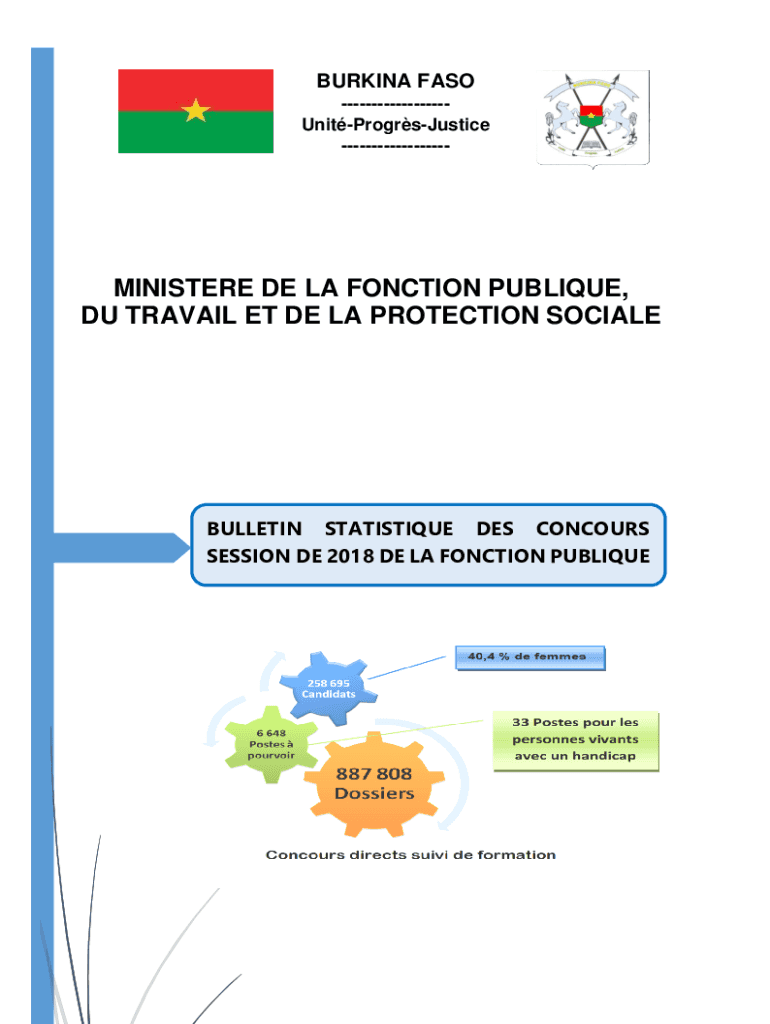 BURKINA FASO
-----------------
Unité-Progrès-Justice
-----------------

MINISTERE DE LA FONCTION PUBLIQUE, DU TRAVAIL ET DE LA PROTECTION SOCIALE

BULLETIN STATISTIQUE DES CONCOURS SESSION DE 2018 DE LA FONCTION PUBLIQUE

258 695 Candidats

40,4 % de femmes

6 648 Postes à pourvoir

33 Postes pour les personnes vivants avec un handicap

887 808 Dossiers

Concours directs suivi de formation